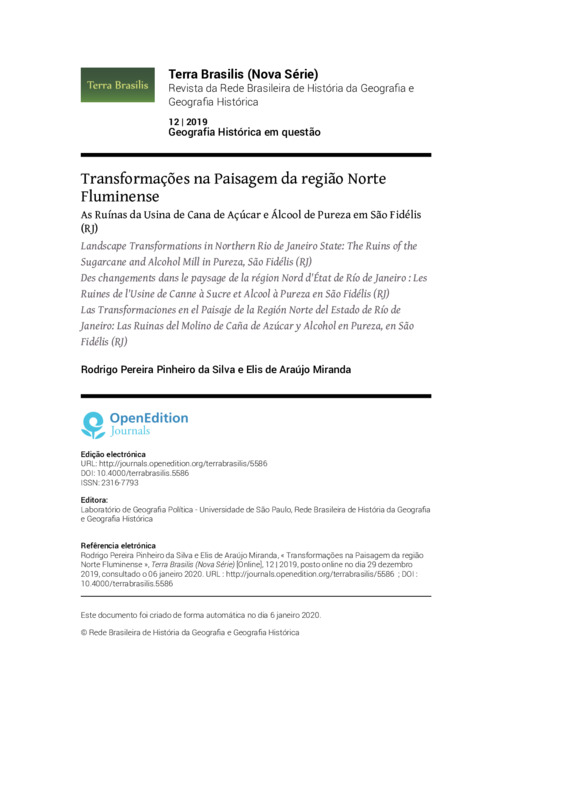 Terra Brasilis

Terra Brasilis (Nova Série)
Revista da Rede Brasileira de História da Geografia e Geografia Histórica

12 | 2019
Geografia Histórica em questão

Transformações na Paisagem da região Norte Fluminense
As Ruínas da Usina de Cana de Açúcar e Álcool de Pureza em São Fidélis (RJ)
Landscape Transformations in Northern Rio de Janeiro State: The Ruins of the Sugarcane and Alcohol Mill in Pureza, São Fidélis (RJ)
Des changements dans le paysage de la région Nord d'État de Río de Janeiro : Les Ruines de l'Usine de Canne à Sucre et Alcool à Pureza en São Fidélis (RJ)
Las Transformaciones en el Paisaje de la Región Norte del Estado de Río de Janeiro: Las Ruinas del Molino de Caña de Azúcar y Alcohol en Pureza, en São Fidélis (RJ)

Rodrigo Pereira Pinheiro da Silva e Elis de Araújo Miranda

OpenEdition
Journals

Edição electrónica
URL: http://journals.openedition.org/terrabrasilis/5586
DOI: 10.4000/terrabrasilis.5586
ISSN: 2316-7793

Editora:
Laboratório de Geografia Política - Universidade de São Paulo, Rede Brasileira de História da Geografia e Geografia Histórica

Referência eletrónica
Rodrigo Pereira Pinheiro da Silva e Elis de Araújo Miranda, « Transformações na Paisagem da região Norte Fluminense », Terra Brasilis (Nova Série) [Online], 12 | 2019, posto online no dia 29 dezembro 2019, consultado o 06 janeiro 2020. URL : http://journals.openedition.org/terrabrasilis/5586 ; DOI : 10.4000/terrabrasilis.5586

Este documento foi criado de forma automática no dia 6 janeiro 2020.

© Rede Brasileira de História da Geografia e Geografia Histórica